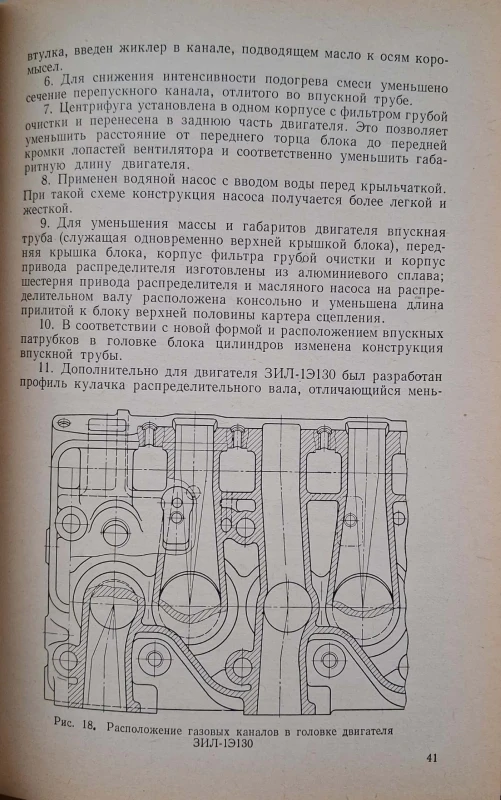 втулка, введен жиклер в канале, подводящем масло к осям коромысел.

6. Для снижения интенсивности подогрева смеси уменьшено сечение перепускного канала, отлитого во впускной трубе.

7. Центрифуга установлена в одном корпусе с фильтром грубой очистки и перенесена в заднюю часть двигателя. Это позволяет уменьшить расстояние от переднего торца блока до передней кромки лопастей вентилятора и соответственно уменьшить габаритную длину двигателя.

8. Применен водяной насос с вводом воды перед крыльчаткой. При такой схеме конструкция насоса получается более легкой и жесткой.

9. Для уменьшения массы и габаритов двигателя впускная труба (служащая одновременно верхней крышкой блока), передняя крышка блока, корпус фильтра грубой очистки и корпус привода распределителя изготовлены из алюминиевого сплава; шестерня привода распределителя и масляного насоса на распределительном валу расположена консольно и уменьшена длина прилитой к блоку верхней половины картера сцепления.

10. В соответствии с новой формой и расположением впускных патрубков в головке блока цилиндров изменена конструкция впускной трубы.

11. Дополнительно для двигателя ЗИЛ-1Э130 был разработан профиль кулачка распределительного вала, отличающийся мень-

Рис. 18. Расположение газовых каналов в головке двигателя ЗИЛ-1Э130

41